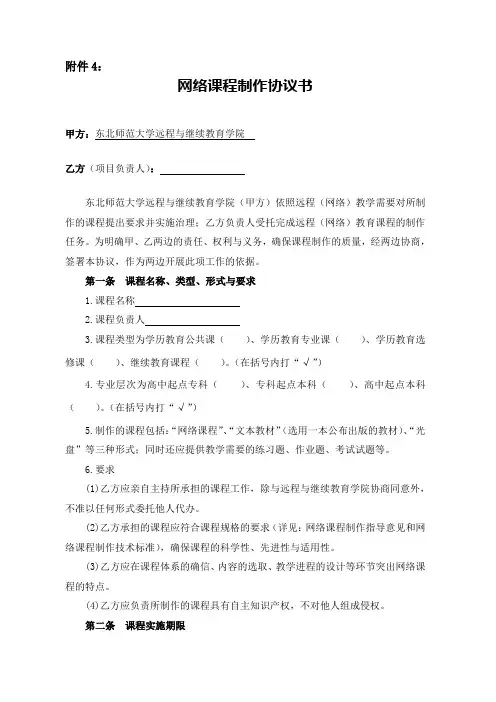 附件 4：

网络课程制作协议书

甲方：东北师范大学远程与继续教育学院

乙方（项目负责人）：

东北师范大学远程与继续教育学院（甲方）依照远程（网络）教学需要对所制作的课程提出要求并实施治理；乙方负责人受托完成远程（网络）教育课程的制作任务。为明确甲、乙两边的责任、权利与义务，确保课程制作的质量，经两边协商，签署本协议，作为两边开展此项工作的依据。

第一条　课程名称、类型、形式与要求

1. 课程名称

2. 课程负责人

3. 课程类型为学历教育公共课（　）、学历教育专业课（　）、学历教育选修课（　）、继续教育课程（　）。（在括号内打“√”）

4. 专业层次为高中起点专科（　）、专科起点本科（　）、高中起点本科（　）。（在括号内打“√”）

5. 制作的课程包括：“网络课程”、“文本教材”（选用一本公布出版的教材）、“光盘”等三种形式；同时还应提供教学需要的练习题、作业题、考试试题等。

6. 要求

(1) 乙方应亲自主持所承担的课程工作，除与远程与继续教育学院协商同意外，不准以任何形式委托他人代办。

(2) 乙方承担的课程应符合课程规格的要求（详见：网络课程制作指导意见和网络课程制作技术标准），确保课程的科学性、先进性与适用性。

(3) 乙方应在课程体系的确信、内容的选取、教学进程的设计等环节突出网络课程的特点。

(4) 乙方应负责所制作的课程具有自主知识产权，不对他人组成侵权。

第二条　课程实施期限